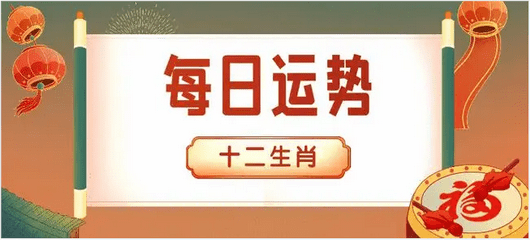 每日运势

十二生肖

福